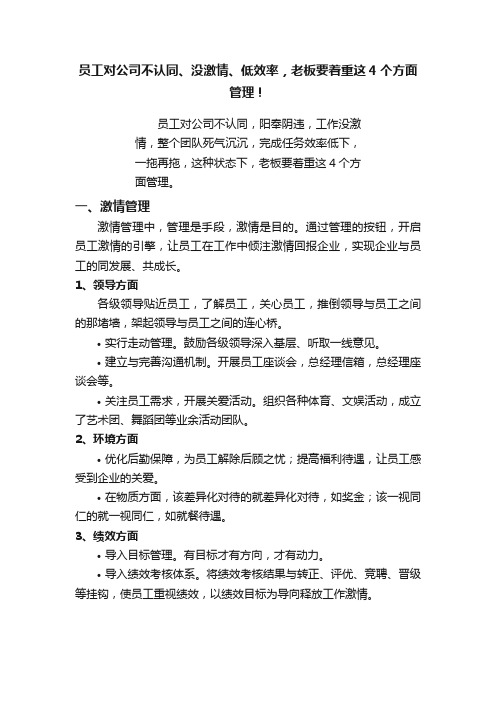 员工对公司不认同、没激情、低效率，老板要着重这 4 个方面管理！

员工对公司不认同，阳奉阴违，工作没激情，整个团队死气沉沉，完成任务效率低下，一拖再拖，这种状态下，老板要着重这 4 个方面管理。

一、激情管理

激情管理中，管理是手段，激情是目的。通过管理的按钮，开启员工激情的引擎，让员工在工作中倾注激情回报企业，实现企业与员工的同发展、共成长。

1、领导方面

各级领导贴近员工，了解员工，关心员工，推倒领导与员工之间的那堵墙，架起领导与员工之间的连心桥。

• 实行走动管理。鼓励各级领导深入基层、听取一线意见。

• 建立与完善沟通机制。开展员工座谈会，总经理信箱，总经理座谈会等。

• 关注员工需求，开展关爱活动。组织各种体育、文娱活动，成立了艺术团、舞蹈团等业余活动团队。

2、环境方面

• 优化后勤保障，为员工解除后顾之忧；提高福利待遇，让员工感受到企业的关爱。

• 在物质方面，该差异化对待的就差异化对待，如奖金；该一视同仁的就一视同仁，如就餐待遇。

3、绩效方面

• 导入目标管理。有目标才有方向，才有动力。

• 导入绩效考核体系。将绩效考核结果与转正、评优、竞聘、晋级等挂钩，使员工重视绩效，以绩效目标为导向释放工作激情。